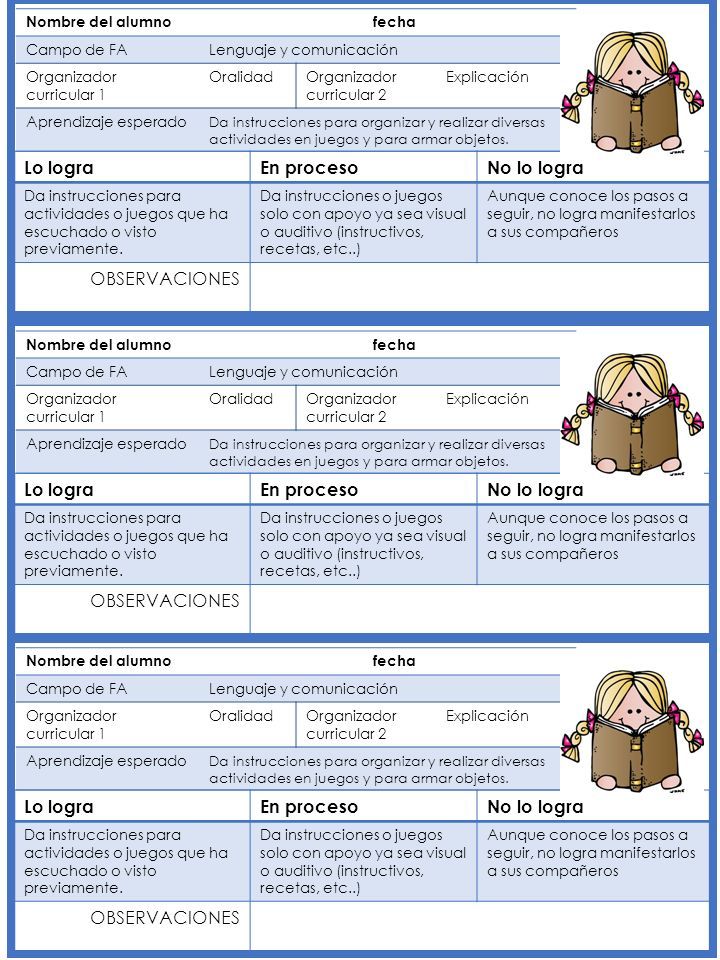 Nombre del alumno fecha

Campo de FA Lenguaje y comunicación

Organizador curricular 1 Oralidad Organizador curricular 2 Explicación

Aprendizaje esperado Da instrucciones para organizar y realizar diversas actividades en juegos y para armar objetos.

| Lo logra | En proceso | No lo logra |
|---|---|---|
| Da instrucciones para actividades o juegos que ha escuchado o visto previamente. | Da instrucciones o juegos solo con apoyo ya sea visual o auditivo (instructivos, recetas, etc..) | Aunque conoce los pasos a seguir, no logra manifestarlos a sus compañeros |
| OBSERVACIONES | | |

Nombre del alumno fecha

Campo de FA Lenguaje y comunicación

Organizador curricular 1 Oralidad Organizador curricular 2 Explicación

Aprendizaje esperado Da instrucciones para organizar y realizar diversas actividades en juegos y para armar objetos.

| Lo logra | En proceso | No lo logra |
|---|---|---|
| Da instrucciones para actividades o juegos que ha escuchado o visto previamente. | Da instrucciones o juegos solo con apoyo ya sea visual o auditivo (instructivos, recetas, etc..) | Aunque conoce los pasos a seguir, no logra manifestarlos a sus compañeros |
| OBSERVACIONES | | |

Nombre del alumno fecha

Campo de FA Lenguaje y comunicación

Organizador curricular 1 Oralidad Organizador curricular 2 Explicación

Aprendizaje esperado Da instrucciones para organizar y realizar diversas actividades en juegos y para armar objetos.

| Lo logra | En proceso | No lo logra |
|---|---|---|
| Da instrucciones para actividades o juegos que ha escuchado o visto previamente. | Da instrucciones o juegos solo con apoyo ya sea visual o auditivo (instructivos, recetas, etc..) | Aunque conoce los pasos a seguir, no logra manifestarlos a sus compañeros |
| OBSERVACIONES | | |